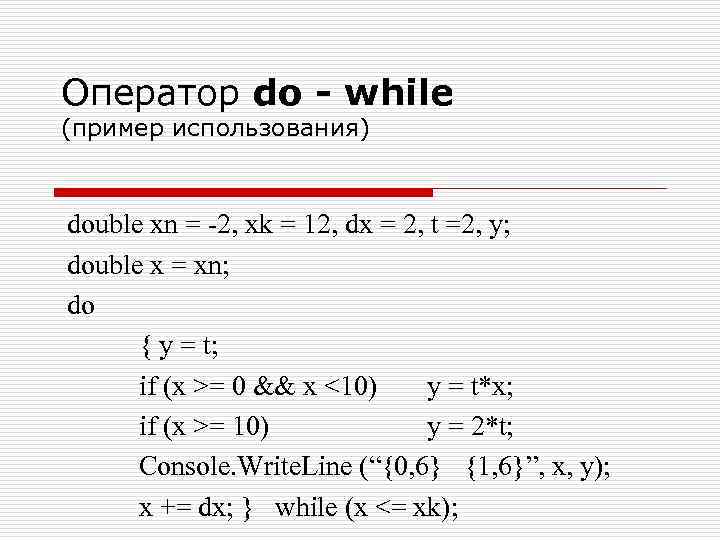 Оператор do - while
(пример использования)

double xn = -2, xk = 12, dx = 2, t =2, y;
double x = xn;
do
{ y = t;
if (x >= 0 && x <10)     y = t*x;
if (x >= 10)     y = 2*t;
Console.WriteLine ("{0,6}   {1,6}", x, y);
x += dx; }   while (x <= xk);